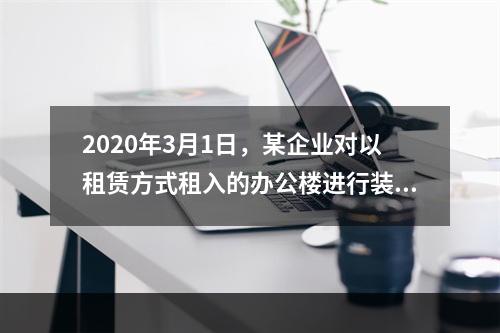 2020年3月1日，某企业对以租赁方式租入的办公楼进行装...